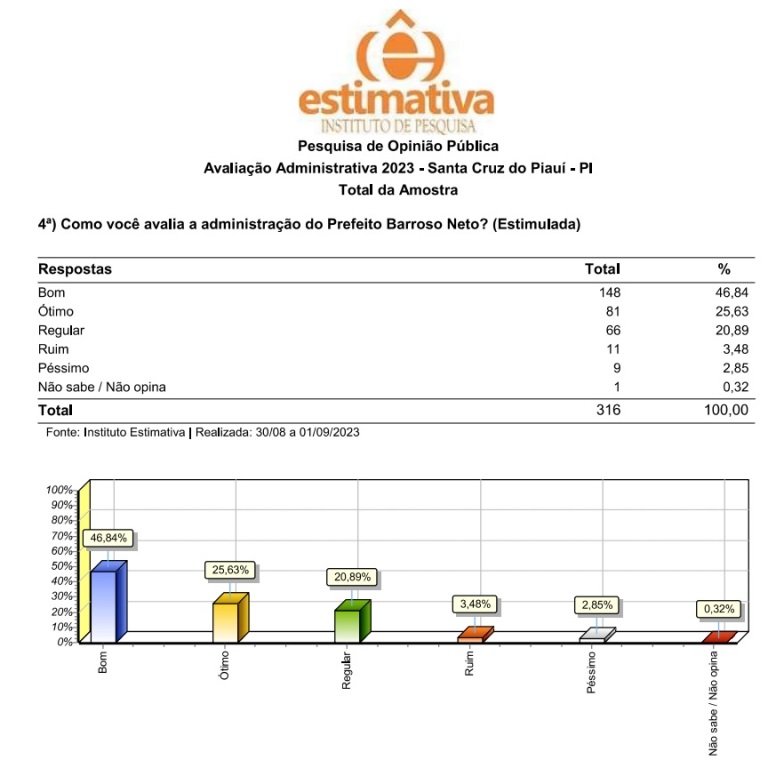 estimativa
INSTITUTO DE PESQUISA

Pesquisa de Opinião Pública
Avaliação Administrativa 2023 - Santa Cruz do Piauí - PI
Total da Amostra

4ª) Como você avalia a administração do Prefeito Barroso Neto? (Estimulada)

| Respostas | Total | % |
|---|---|---|
| Bom | 148 | 46,84 |
| Ótimo | 81 | 25,63 |
| Regular | 66 | 20,89 |
| Ruim | 11 | 3,48 |
| Péssimo | 9 | 2,85 |
| Não sabe / Não opina | 1 | 0,32 |
| Total | 316 | 100,00 |

Fonte: Instituto Estimativa | Realizada: 30/08 a 01/09/2023

100%
90%
80%
70%
60%
50%
40%
30%
20%
10%
0%

46,84%
25,63%
20,89%
3,48%
2,85%
0,32%

Bom
Ótimo
Regular
Ruim
Péssimo
Não sabe / Não opina